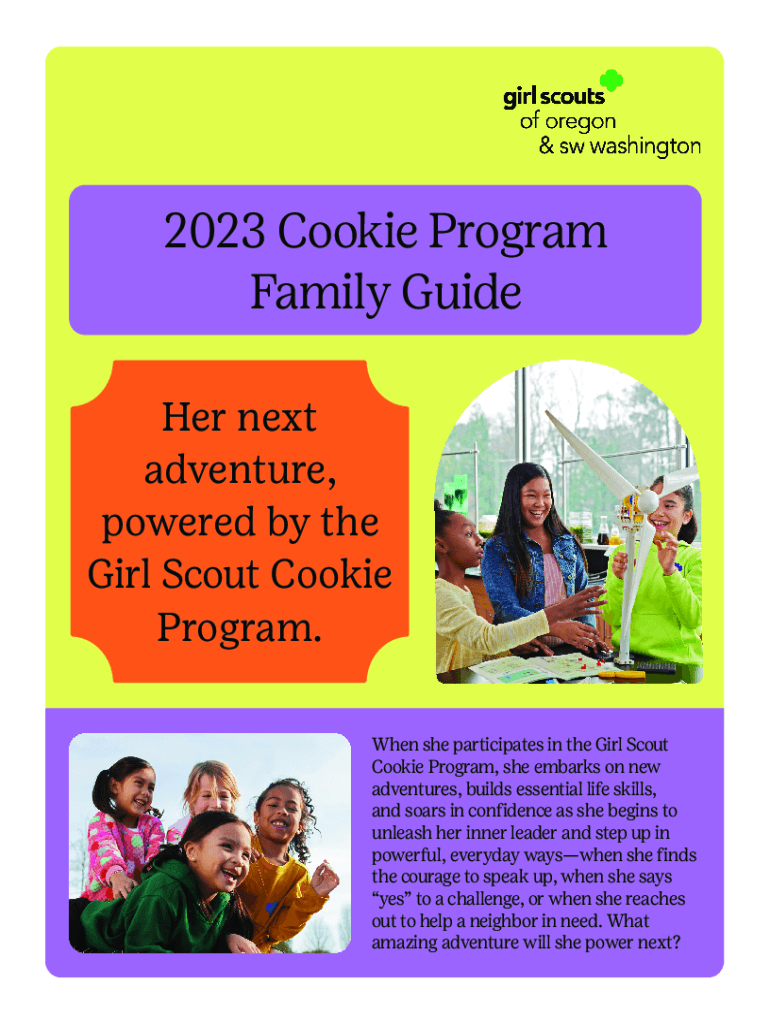 girl scouts
of oregon
& sw washington

2023 Cookie Program
Family Guide

Her next adventure, powered by the Girl Scout Cookie Program.

When she participates in the Girl Scout Cookie Program, she embarks on new adventures, builds essential life skills, and soars in confidence as she begins to unleash her inner leader and step up in powerful, everyday ways—when she finds the courage to speak up, when she says "yes" to a challenge, or when she reaches out to help a neighbor in need. What amazing adventure will she power next?